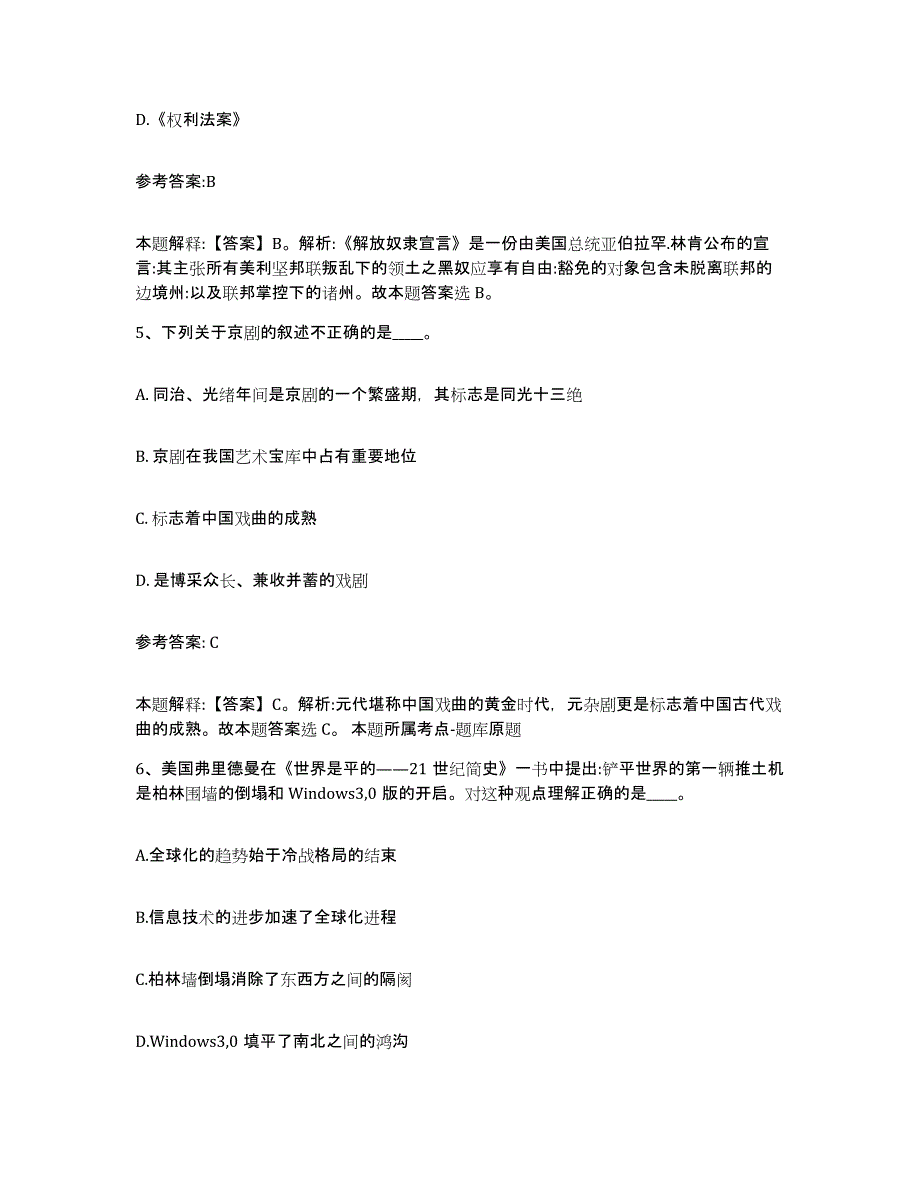 D.《权利法案》

参考答案:B

本题解释:【答案】B。解析:《解放奴隶宣言》是一份由美国总统亚伯拉罕.林肯公布的宣言:其主张所有美利坚邦联叛乱下的领土之黑奴应享有自由:豁免的对象包含未脱离联邦的边境州:以及联邦掌控下的诸州。故本题答案选 B。

5、下列关于京剧的叙述不正确的是____。

A. 同治、光绪年间是京剧的一个繁盛期，其标志是同光十三绝

B. 京剧在我国艺术宝库中占有重要地位

C. 标志着中国戏曲的成熟

D. 是博采众长、兼收并蓄的戏剧

参考答案: C

本题解释:【答案】C。解析:元代堪称中国戏曲的黄金时代，元杂剧更是标志着中国古代戏曲的成熟。故本题答案选 C。 本题所属考点-题库原题

6、美国弗里德曼在《世界是平的——21 世纪简史》一书中提出:铲平世界的第一辆推土机是柏林围墙的倒塌和 Windows3,0 版的开启。对这种观点理解正确的是____。

A.全球化的趋势始于冷战格局的结束

B.信息技术的进步加速了全球化进程

C.柏林墙倒塌消除了东西方之间的隔阂

D.Windows3,0 填平了南北之间的鸿沟